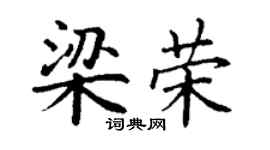 梁荣

词典网